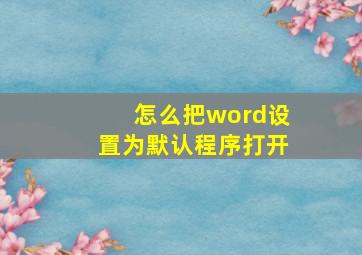 怎么把word设置为默认程序打开